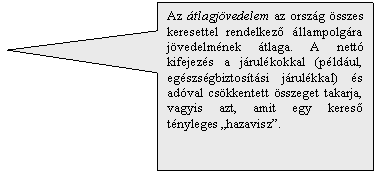 Az átlagjövedelem az ország összes keresettel rendelkező állampolgára jövedelmének átlaga. A nettó kifejezés a járulékokkal (például, egészségbiztosítási járulékkal) és adóval csökkentett összeget takarja, vagyis azt, amit egy kereső tényleges „hazavisz”.